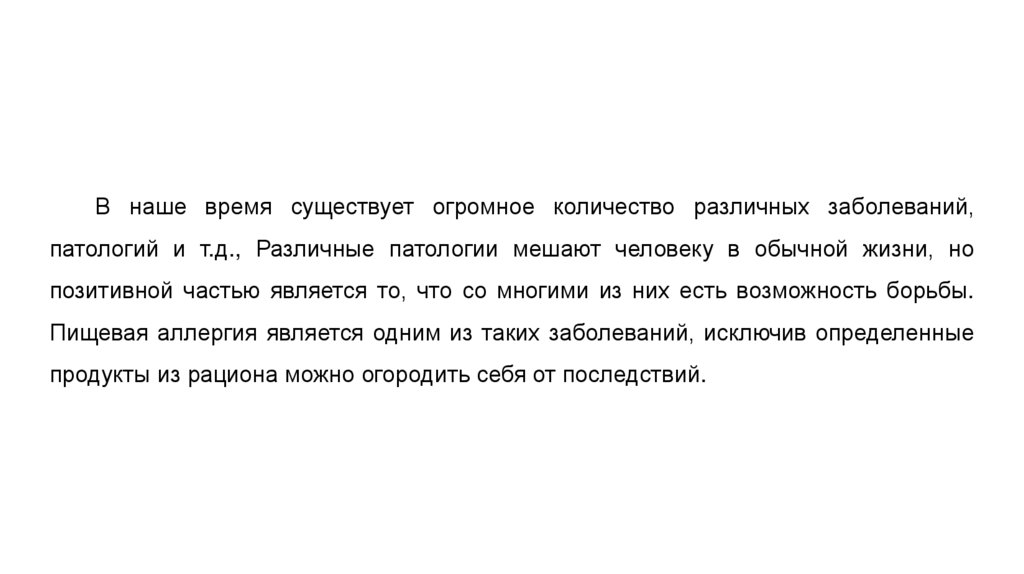 В наше время существует огромное количество различных заболеваний, патологий и т.д., Различные патологии мешают человеку в обычной жизни, но позитивной частью является то, что со многими из них есть возможность борьбы. Пищевая аллергия является одним из таких заболеваний, исключив определенные продукты из рациона можно огородить себя от последствий.